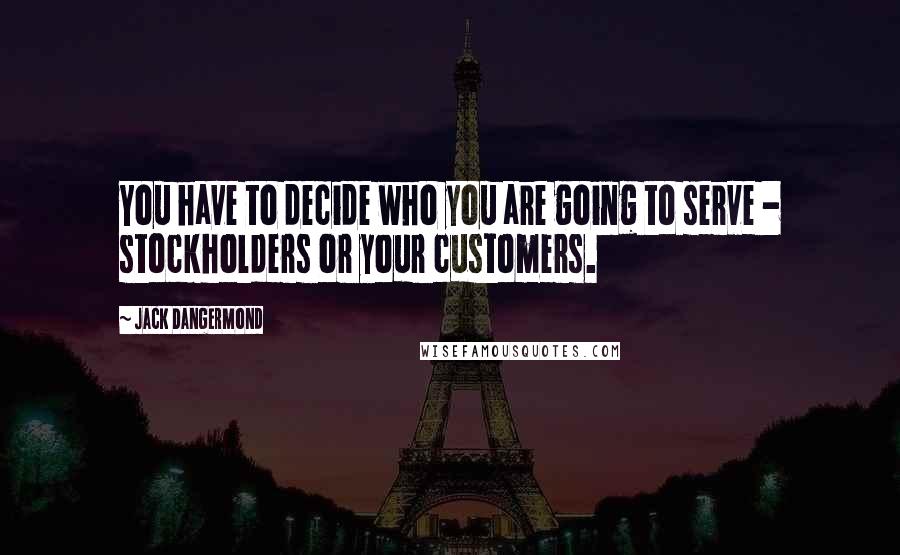 YOU HAVE TO DECIDE WHO YOU ARE GOING TO SERVE - STOCKHOLDERS OR YOUR CUSTOMERS.

~ JACK DANGERMOND

WISEFAMOUSQUOTES.COM